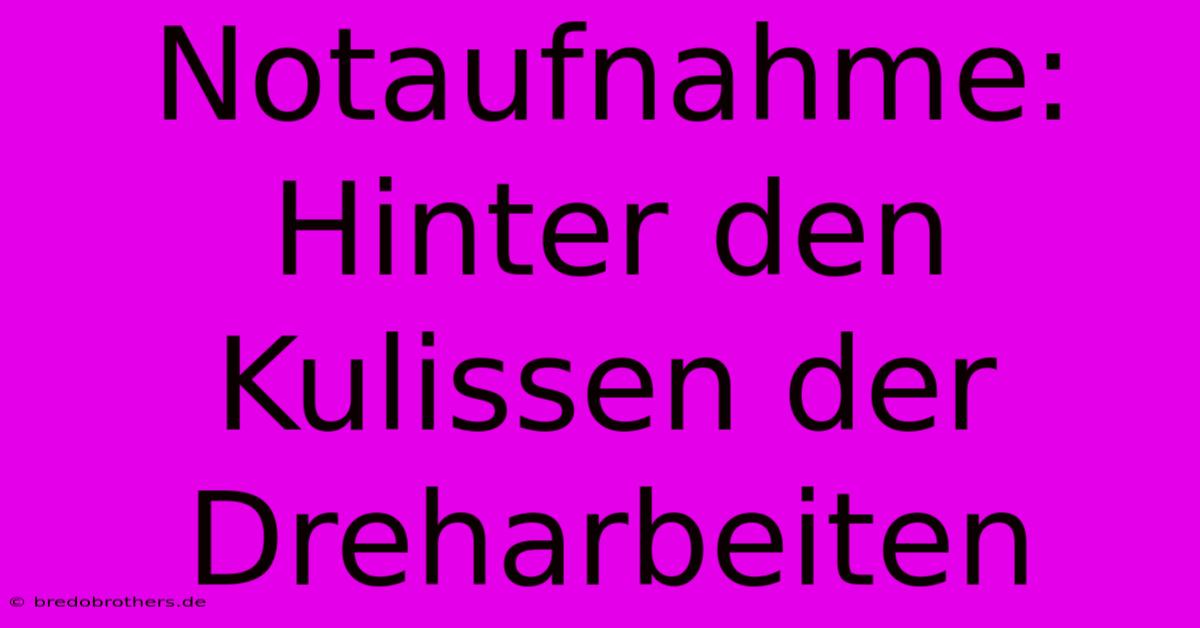 Notaufnahme: Hinter den Kulissen der Dreharbeiten

© bredobrothers.de